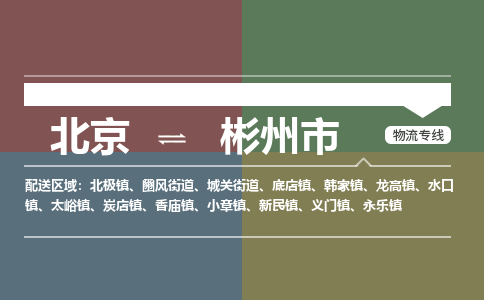 北京 ⇌ 彬州市

物流专线

配送区域：北极镇、豳风街道、城关街道、底店镇、韩家镇、龙高镇、水口镇、太峪镇、炭店镇、香庙镇、小章镇、新民镇、义门镇、永乐镇